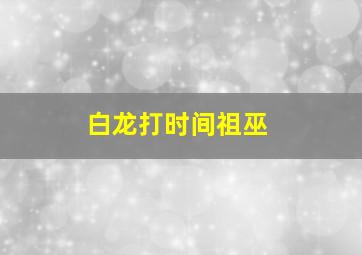 白龙打时间祖巫